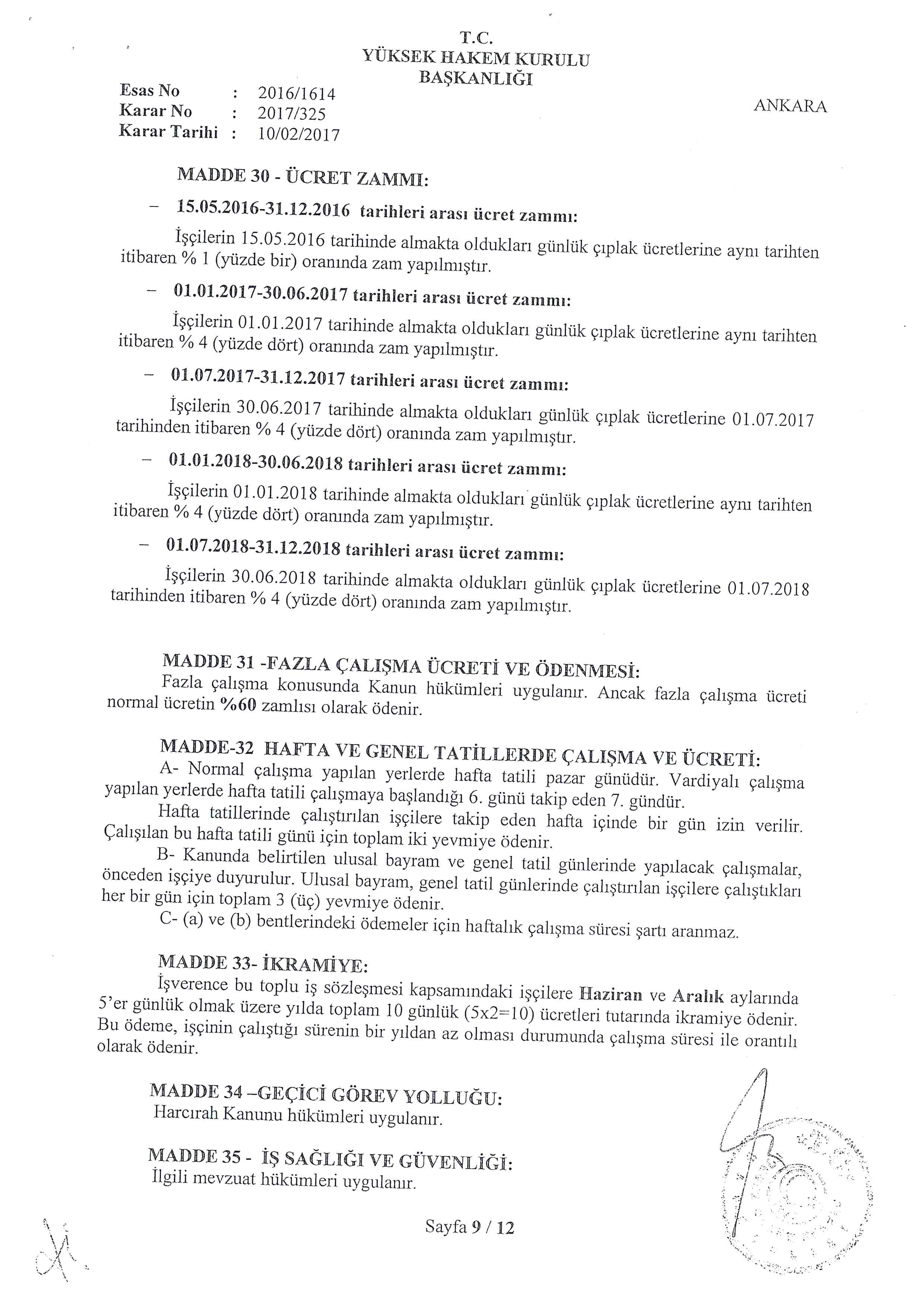 T.C.
YÜKSEK HAKEM KURULU
BAŞKANLIĞI

Esas No : 2016/1614
Karar No : 2017/325
Karar Tarihi : 10/02/2017

ANKARA

MADDE 30 - ÜCRET ZAMMI:

– 15.05.2016-31.12.2016 tarihleri arası ücret zammı:

İşçilerin 15.05.2016 tarihinde almakta oldukları günlük çıplak ücretlerine aynı tarihten itibaren % 1 (yüzde bir) oranında zam yapılmıştır.

– 01.01.2017-30.06.2017 tarihleri arası ücret zammı:

İşçilerin 01.01.2017 tarihinde almakta oldukları günlük çıplak ücretlerine aynı tarihten itibaren % 4 (yüzde dört) oranında zam yapılmıştır.

– 01.07.2017-31.12.2017 tarihleri arası ücret zammı:

İşçilerin 30.06.2017 tarihinde almakta oldukları günlük çıplak ücretlerine 01.07.2017 tarihinden itibaren % 4 (yüzde dört) oranında zam yapılmıştır.

– 01.01.2018-30.06.2018 tarihleri arası ücret zammı:

İşçilerin 01.01.2018 tarihinde almakta oldukları günlük çıplak ücretlerine aynı tarihten itibaren % 4 (yüzde dört) oranında zam yapılmıştır.

– 01.07.2018-31.12.2018 tarihleri arası ücret zammı:

İşçilerin 30.06.2018 tarihinde almakta oldukları günlük çıplak ücretlerine 01.07.2018 tarihinden itibaren % 4 (yüzde dört) oranında zam yapılmıştır.

MADDE 31 -FAZLA ÇALIŞMA ÜCRETİ VE ÖDENMESİ:
Fazla çalışma konusunda Kanun hükümleri uygulanır. Ancak fazla çalışma ücreti normal ücretin %60 zamlısı olarak ödenir.

MADDE-32 HAFTA VE GENEL TATİLLERDE ÇALIŞMA VE ÜCRETİ:
A- Normal çalışma yapılan yerlerde hafta tatili pazar günüdür. Vardiyalı çalışma yapılan yerlerde hafta tatili çalışmaya başlandığı 6. günü takip eden 7. gündür.
Hafta tatillerinde çalıştırılan işçilere takip eden hafta içinde bir gün izin verilir. Çalışılan bu hafta tatili günü için toplam iki yevmiye ödenir.
B- Kanunda belirtilen ulusal bayram ve genel tatil günlerinde yapılacak çalışmalar, önceden işçiye duyurulur. Ulusal bayram, genel tatil günlerinde çalıştırılan işçilere çalıştıkları her bir gün için toplam 3 (üç) yevmiye ödenir.
C- (a) ve (b) bentlerindeki ödemeler için haftalık çalışma süresi şartı aranmaz.

MADDE 33- İKRAMİYE:
İşverence bu toplu iş sözleşmesi kapsamındaki işçilere Haziran ve Aralık aylarında 5'er günlük olmak üzere yılda toplam 10 günlük (5x2=10) ücretleri tutarında ikramiye ödenir. Bu ödeme, işçinin çalıştığı sürenin bir yıldan az olması durumunda çalışma süresi ile orantılı olarak ödenir.

MADDE 34 –GEÇİCİ GÖREV YOLLUĞU:
Harcırah Kanunu hükümleri uygulanır.

MADDE 35 - İŞ SAĞLIĞI VE GÜVENLİĞİ:
İlgili mevzuat hükümleri uygulanır.

Sayfa 9 / 12